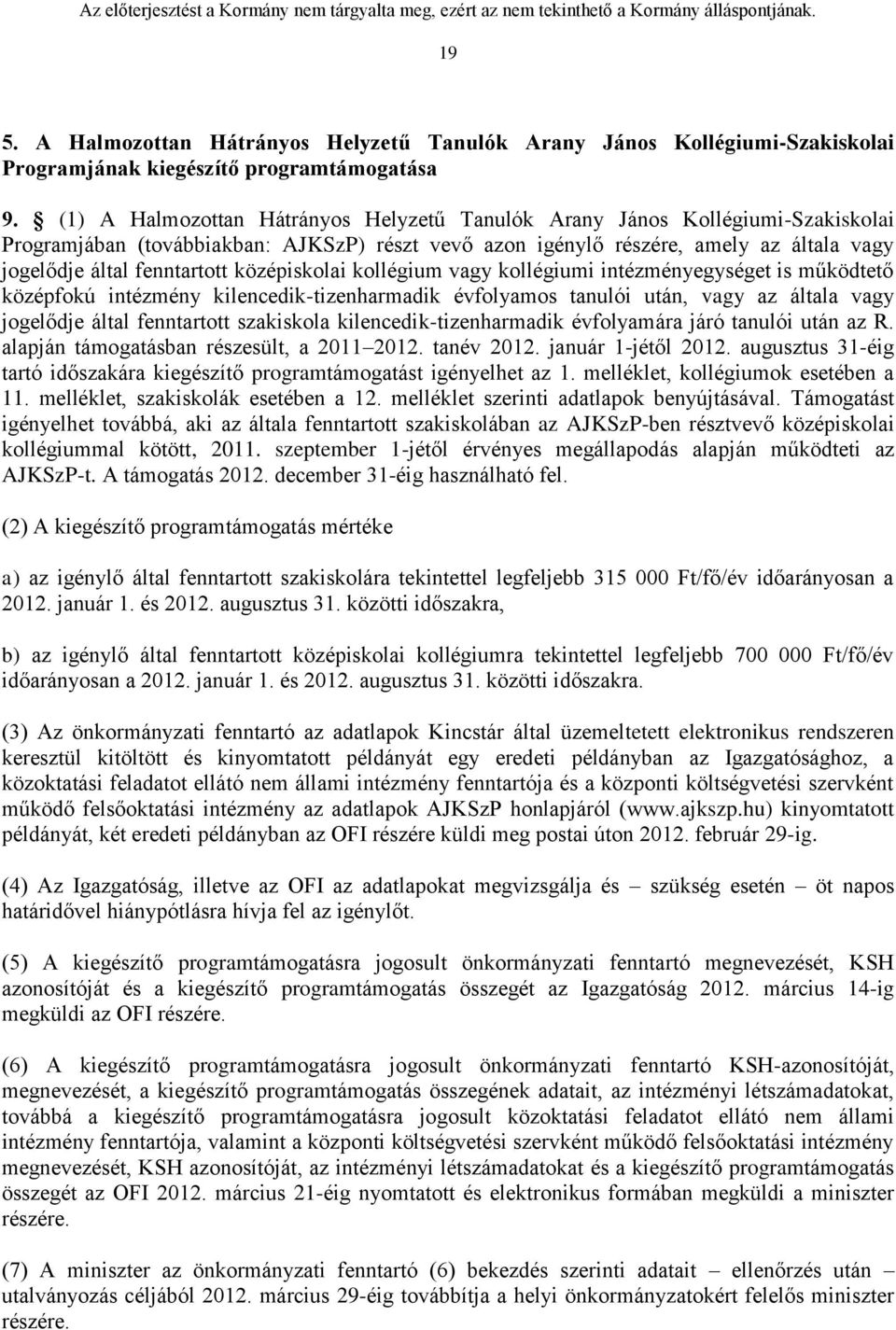 Az előterjesztést a Kormány nem tárgyalta meg, ezért az nem tekinthető a Kormány álláspontjának.

19

5. A Halmozottan Hátrányos Helyzetű Tanulók Arany János Kollégiumi-Szakiskolai Programjának kiegészítő programtámogatása

9. § (1) A Halmozottan Hátrányos Helyzetű Tanulók Arany János Kollégiumi-Szakiskolai Programjában (továbbiakban: AJKSzP) részt vevő azon igénylő részére, amely az általa vagy jogelődje által fenntartott középiskolai kollégium vagy kollégiumi intézményegységet is működtető középfokú intézmény kilencedik-tizenharmadik évfolyamos tanulói után, vagy az általa vagy jogelődje által fenntartott szakiskola kilencedik-tizenharmadik évfolyamára járó tanulói után az R. alapján támogatásban részesült, a 2011 2012. tanév 2012. január 1-jétől 2012. augusztus 31-éig tartó időszakára kiegészítő programtámogatást igényelhet az 1. melléklet, kollégiumok esetében a 11. melléklet, szakiskolák esetében a 12. melléklet szerinti adatlapok benyújtásával. Támogatást igényelhet továbbá, aki az általa fenntartott szakiskolában az AJKSzP-ben résztvevő középiskolai kollégiummal kötött, 2011. szeptember 1-jétől érvényes megállapodás alapján működteti az AJKSzP-t. A támogatás 2012. december 31-éig használható fel.

(2) A kiegészítő programtámogatás mértéke

a) az igénylő által fenntartott szakiskolára tekintettel legfeljebb 315 000 Ft/fő/év időarányosan a 2012. január 1. és 2012. augusztus 31. közötti időszakra,

b) az igénylő által fenntartott középiskolai kollégiumra tekintettel legfeljebb 700 000 Ft/fő/év időarányosan a 2012. január 1. és 2012. augusztus 31. közötti időszakra.

(3) Az önkormányzati fenntartó az adatlapok Kincstár által üzemeltetett elektronikus rendszeren keresztül kitöltött és kinyomtatott példányát egy eredeti példányban az Igazgatósághoz, a közoktatási feladatot ellátó nem állami intézmény fenntartója és a központi költségvetési szervként működő felsőoktatási intézmény az adatlapok AJKSzP honlapjáról (www.ajkszp.hu) kinyomtatott példányát, két eredeti példányban az OFI részére küldi meg postai úton 2012. február 29-ig.

(4) Az Igazgatóság, illetve az OFI az adatlapokat megvizsgálja és – szükség esetén – öt napos határidővel hiánypótlásra hívja fel az igénylőt.

(5) A kiegészítő programtámogatásra jogosult önkormányzati fenntartó megnevezését, KSH azonosítóját és a kiegészítő programtámogatás összegét az Igazgatóság 2012. március 14-ig megküldi az OFI részére.

(6) A kiegészítő programtámogatásra jogosult önkormányzati fenntartó KSH-azonosítóját, megnevezését, a kiegészítő programtámogatás összegének adatait, az intézményi létszámadatokat, továbbá a kiegészítő programtámogatásra jogosult közoktatási feladatot ellátó nem állami intézmény fenntartója, valamint a központi költségvetési szervként működő felsőoktatási intézmény megnevezését, KSH azonosítóját, az intézményi létszámadatokat és a kiegészítő programtámogatás összegét az OFI 2012. március 21-éig nyomtatott és elektronikus formában megküldi a miniszter részére.

(7) A miniszter az önkormányzati fenntartó (6) bekezdés szerinti adatait – ellenőrzés után – utalványozás céljából 2012. március 29-éig továbbítja a helyi önkormányzatokért felelős miniszter részére.